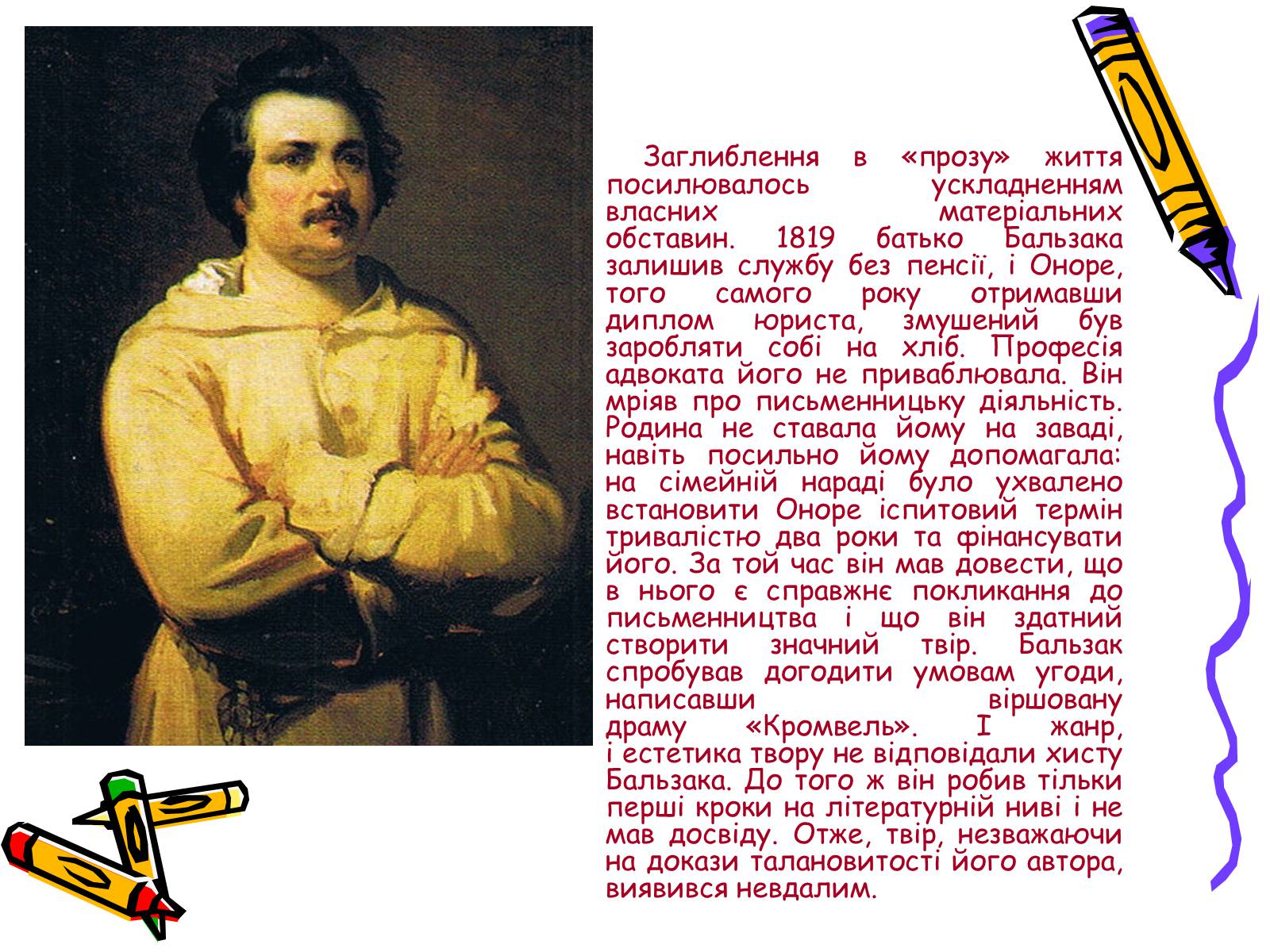 Заглиблення в «прозу» життя посилювалось ускладненням власних матеріальних обставин. 1819 батько Бальзака залишив службу без пенсії, і Оноре, того самого року отримавши диплом юриста, змушений був заробляти собі на хліб. Професія адвоката його не приваблювала. Він мріяв про письменницьку діяльність. Родина не ставала йому на заваді, навіть посильно йому допомагала: на сімейній нараді було ухвалено встановити Оноре іспитовий термін тривалістю два роки та фінансувати його. За той час він мав довести, що в нього є справжнє покликання до письменництва і що він здатний створити значний твір. Бальзак спробував догодити умовам угоди, написавши віршовану драму «Кромвель». І жанр, і естетика твору не відповідали хисту Бальзака. До того ж він робив тільки перші кроки на літературній ниві і не мав досвіду. Отже, твір, незважаючи на докази талановитості його автора, виявився невдалим.